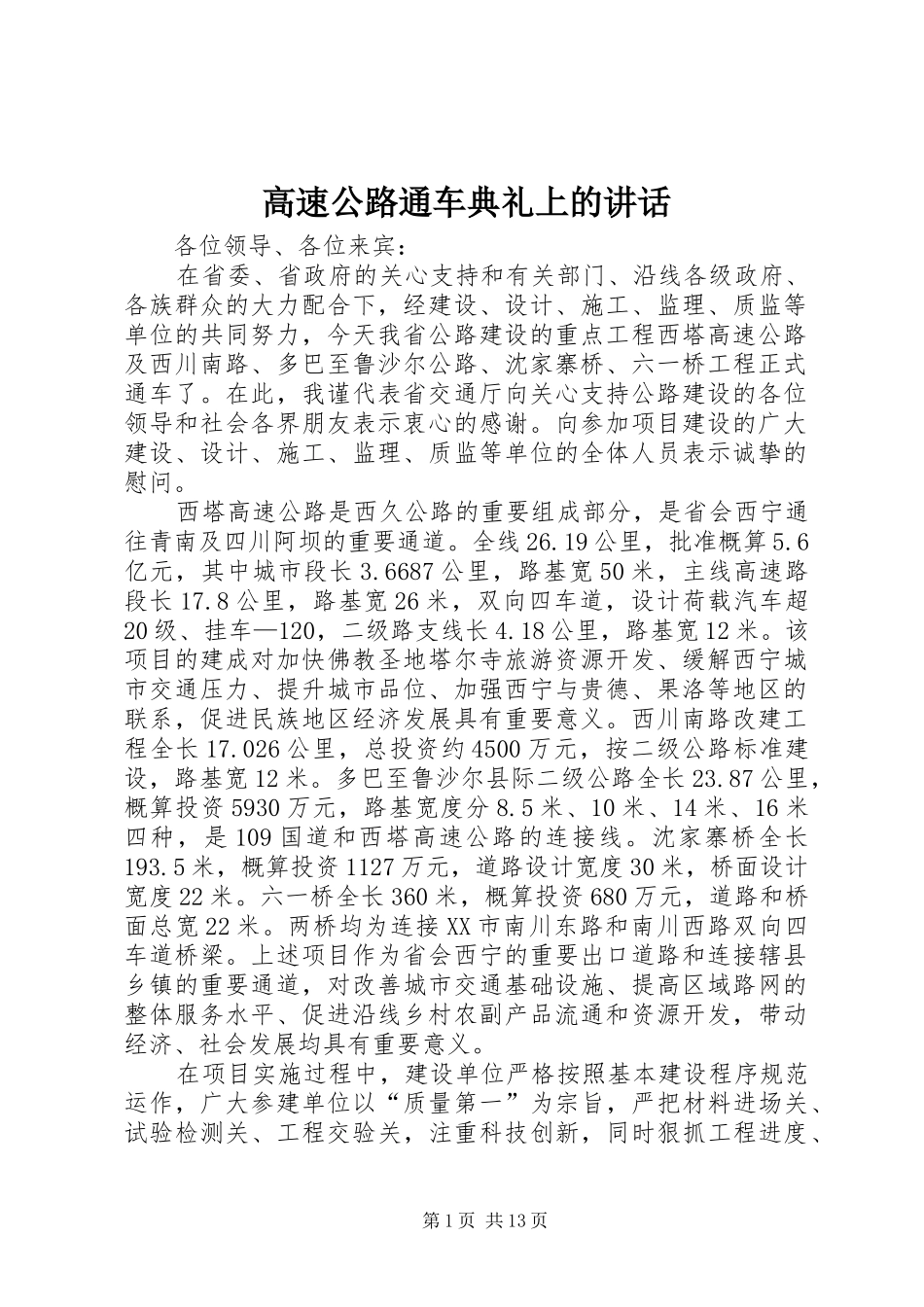 高速公路通车典礼上的讲话

各位领导、各位来宾：

在省委、省政府的关心支持和有关部门、沿线各级政府、各族群众的大力配合下，经建设、设计、施工、监理、质监等单位的共同努力，今天我省公路建设的重点工程西塔高速公路及西川南路、多巴至鲁沙尔公路、沈家寨桥、六一桥工程正式通车了。在此，我谨代表省交通厅向关心支持公路建设的各位领导和社会各界朋友表示衷心的感谢。向参加项目建设的广大建设、设计、施工、监理、质监等单位的全体人员表示诚挚的慰问。

西塔高速公路是西久公路的重要组成部分，是省会西宁通往青南及四川阿坝的重要通道。全线26.19公里，批准概算5.6亿元，其中城市段长3.6687公里，路基宽50米，主线高速路段长17.8公里，路基宽26米，双向四车道，设计荷载汽车超20级、挂车—120，二级路支线长4.18公里，路基宽12米。该项目的建成对加快佛教圣地塔尔寺旅游资源开发、缓解西宁城市交通压力、提升城市品位、加强西宁与贵德、果洛等地区的联系，促进民族地区经济发展具有重要意义。西川南路改建工程全长17.026公里，总投资约4500万元，按二级公路标准建设，路基宽12米。多巴至鲁沙尔县际二级公路全长23.87公里，概算投资5930万元，路基宽度分8.5米、10米、14米、16米四种，是109国道和西塔高速公路的连接线。沈家寨桥全长193.5米，概算投资1127万元，道路设计宽度30米，桥面设计宽度22米。六一桥全长360米，概算投资680万元，道路和桥面总宽22米。两桥均为连接XX市南川东路和南川西路双向四车道桥梁。上述项目作为省会西宁的重要出口道路和连接辖县乡镇的重要通道，对改善城市交通基础设施、提高区域路网的整体服务水平、促进沿线乡村农副产品流通和资源开发，带动经济、社会发展均具有重要意义。

在项目实施过程中，建设单位严格按照基本建设程序规范运作，广大参建单位以“质量第一”为宗旨，严把材料进场关、试验检测关、工程交验关，注重科技创新，同时狠抓工程进度、

第1页 共13页